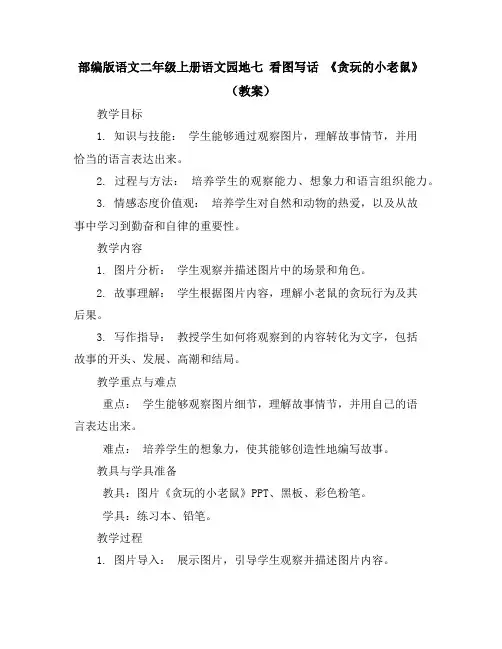 部编版语文二年级上册语文园地七 看图写话 《贪玩的小老鼠》（教案）

教学目标

1. 知识与技能： 学生能够通过观察图片，理解故事情节，并用恰当的语言表达出来。

2. 过程与方法： 培养学生的观察能力、想象力和语言组织能力。

3. 情感态度价值观： 培养学生对自然和动物的热爱，以及从故事中学习到勤奋和自律的重要性。

教学内容

1. 图片分析： 学生观察并描述图片中的场景和角色。

2. 故事理解： 学生根据图片内容，理解小老鼠的贪玩行为及其后果。

3. 写作指导： 教授学生如何将观察到的内容转化为文字，包括故事的开头、发展、高潮和结局。

教学重点与难点

重点： 学生能够观察图片细节，理解故事情节，并用自己的语言表达出来。

难点： 培养学生的想象力，使其能够创造性地编写故事。

教具与学具准备

教具：图片《贪玩的小老鼠》PPT、黑板、彩色粉笔。

学具：练习本、铅笔。

教学过程

1. 图片导入： 展示图片，引导学生观察并描述图片内容。